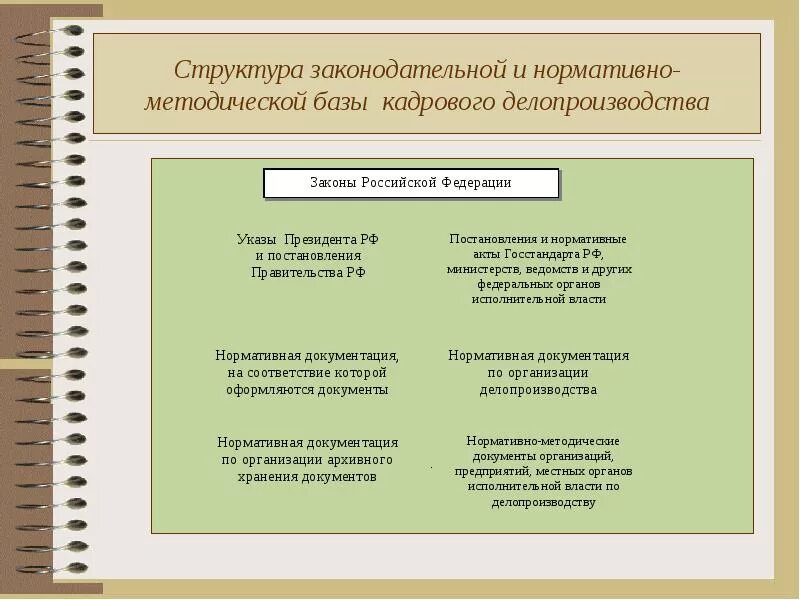 Структура законодательной и нормативно-методической базы кадрового делопроизводства

Законы Российской Федерации

Указы Президента РФ и постановления Правительства РФ

Постановления и нормативные акты Госстандарта РФ, министерств, ведомств и других федеральных органов исполнительной власти

Нормативная документация, на соответствие которой оформляются документы

Нормативная документация по организации делопроизводства

Нормативная документация по организации архивного хранения документов

Нормативно-методические документы организаций, предприятий, местных органов исполнительной власти по делопроизводству